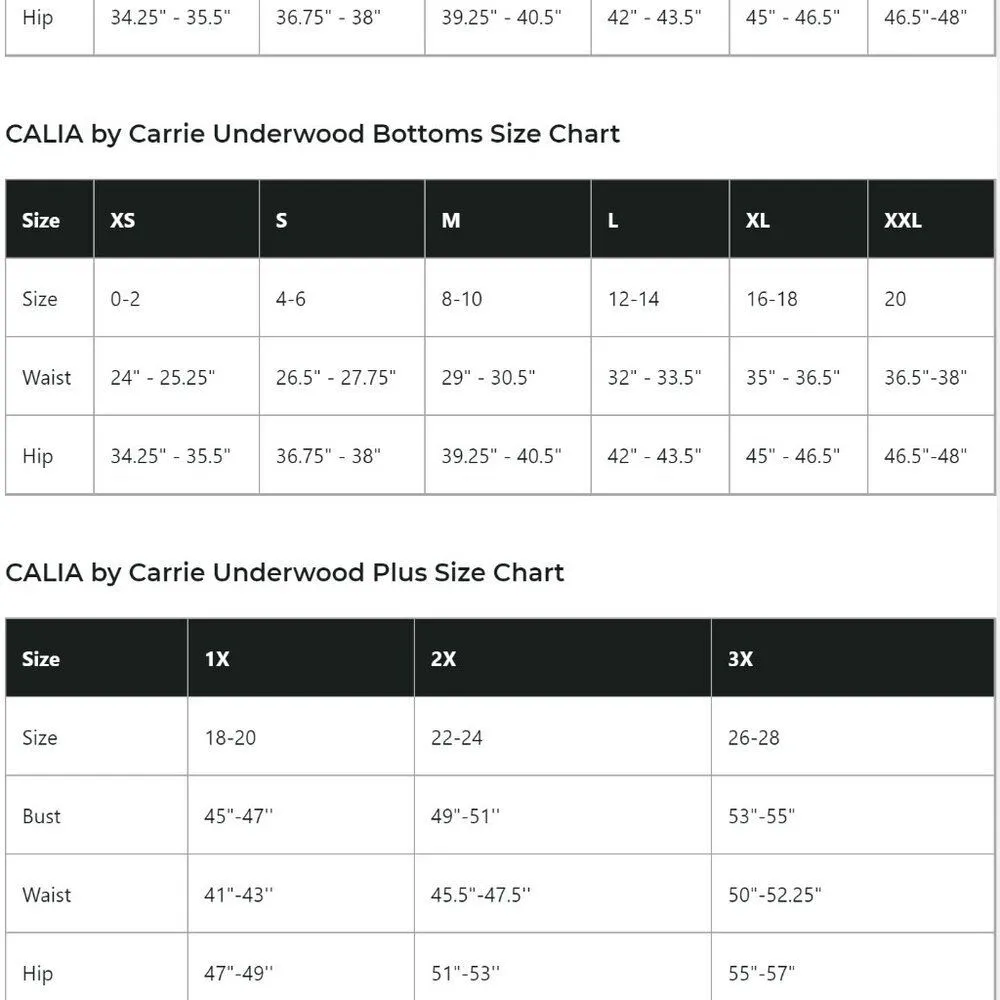 | Hip | 34.25" - 35.5" | 36.75" - 38" | 39.25" - 40.5" | 42" - 43.5" | 45" - 46.5" | 46.5"-48" |
|---|---|---|---|---|---|---|

CALIA by Carrie Underwood Bottoms Size Chart

| Size | XS | S | M | L | XL | XXL |
|---|---|---|---|---|---|---|
| Size | 0-2 | 4-6 | 8-10 | 12-14 | 16-18 | 20 |
| Waist | 24" - 25.25" | 26.5" - 27.75" | 29" - 30.5" | 32" - 33.5" | 35" - 36.5" | 36.5"-38" |
| Hip | 34.25" - 35.5" | 36.75" - 38" | 39.25" - 40.5" | 42" - 43.5" | 45" - 46.5" | 46.5"-48" |

CALIA by Carrie Underwood Plus Size Chart

| Size | 1X | 2X | 3X |
|---|---|---|---|
| Size | 18-20 | 22-24 | 26-28 |
| Bust | 45"-47'' | 49"-51'' | 53"-55" |
| Waist | 41"-43'' | 45.5"-47.5'' | 50"-52.25" |
| Hip | 47"-49'' | 51"-53'' | 55"-57" |